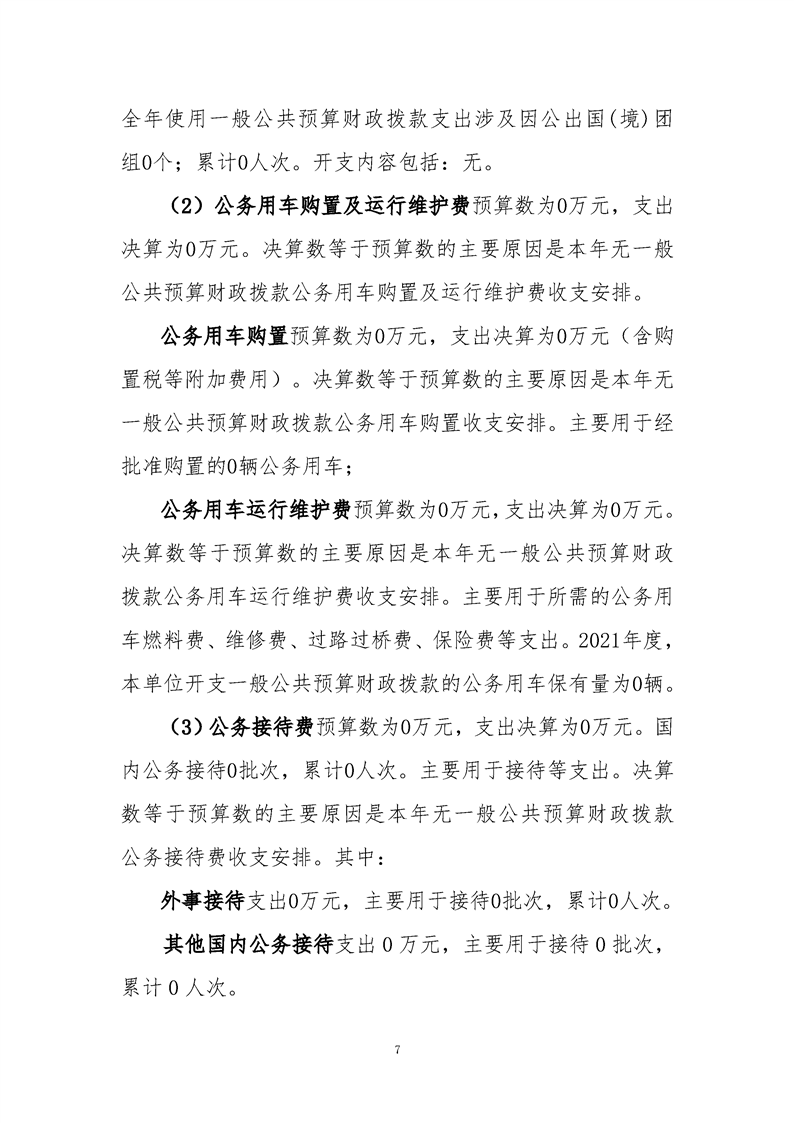 全年使用一般公共预算财政拨款支出涉及因公出国(境)团组0个；累计0人次。开支内容包括：无。

（2）公务用车购置及运行维护费预算数为0万元，支出决算为0万元。决算数等于预算数的主要原因是本年无一般公共预算财政拨款公务用车购置及运行维护费收支安排。

公务用车购置预算数为0万元，支出决算为0万元（含购置税等附加费用）。决算数等于预算数的主要原因是本年无一般公共预算财政拨款公务用车购置收支安排。主要用于经批准购置的0辆公务用车；

公务用车运行维护费预算数为0万元，支出决算为0万元。决算数等于预算数的主要原因是本年无一般公共预算财政拨款公务用车运行维护费收支安排。主要用于所需的公务用车燃料费、维修费、过路过桥费、保险费等支出。2021年度，本单位开支一般公共预算财政拨款的公务用车保有量为0辆。

（3）公务接待费预算数为0万元，支出决算为0万元。国内公务接待0批次，累计0人次。主要用于接待等支出。决算数等于预算数的主要原因是本年无一般公共预算财政拨款公务接待费收支安排。其中：

外事接待支出0万元，主要用于接待0批次，累计0人次。

其他国内公务接待支出 0 万元，主要用于接待 0 批次，累计 0 人次。

7